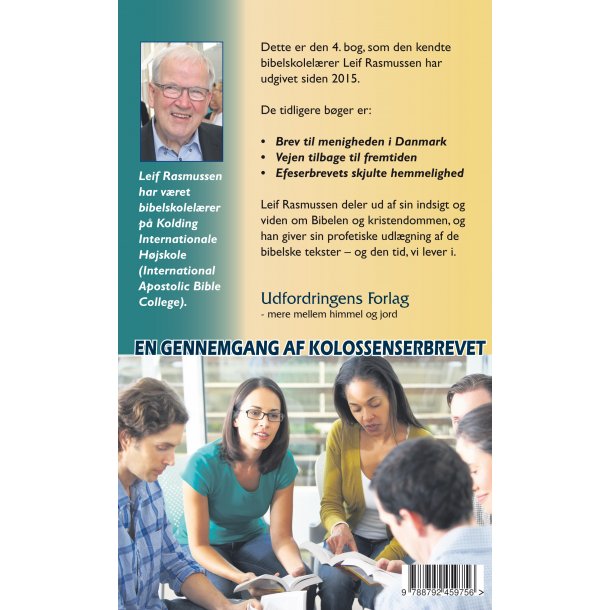 Leif Rasmussen har været bibelskolelærer på Kolding Internationale Højskole (International Apostolic Bible College).

Dette er den 4. bog, som den kendte bibelskolelærer Leif Rasmussen har udgivet siden 2015.

De tidligere bøger er:

• Brev til menigheden i Danmark
• Vejen tilbage til fremtiden
• Efeserbrevets skjulte hemmelighed

Leif Rasmussen deler ud af sin indsigt og viden om Bibelen og kristendommen, og han giver sin profetiske udlægning af de bibelske tekster – og den tid, vi lever i.

Udfordringens Forlag
- mere mellem himmel og jord

EN GENNEMGANG AF KOLOSSENSERBREVET

9 788792 459756 >